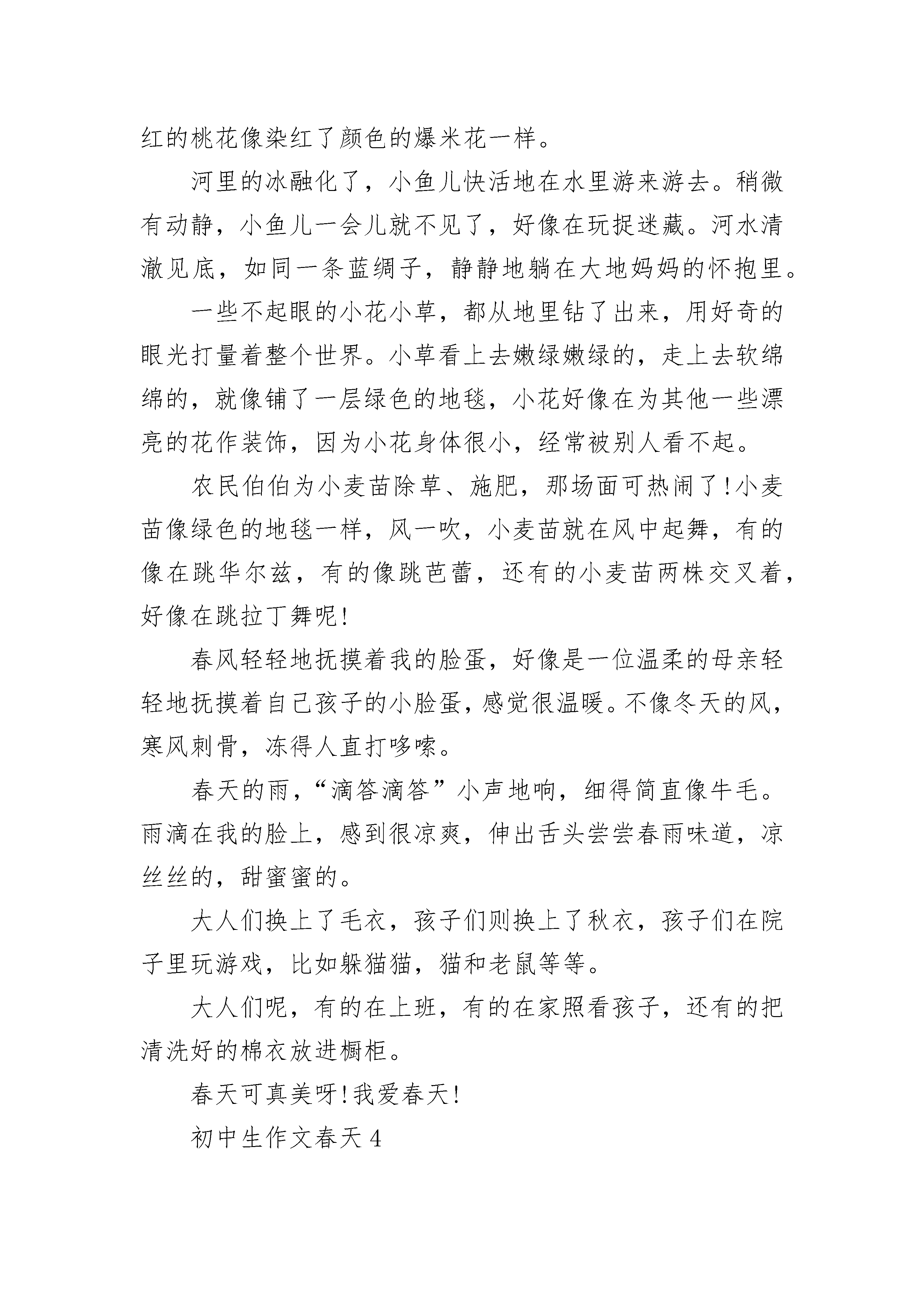 红的桃花像染红了颜色的爆米花一样。

河里的冰融化了，小鱼儿快活地在水里游来游去。稍微有动静，小鱼儿一会儿就不见了，好像在玩捉迷藏。河水清澈见底，如同一条蓝绸子，静静地躺在大地妈妈的怀抱里。

一些不起眼的小花小草，都从地里钻了出来，用好奇的眼光打量着整个世界。小草看上去嫩绿嫩绿的，走上去软绵绵的，就像铺了一层绿色的地毯，小花好像在为其他一些漂亮的花作装饰，因为小花身体很小，经常被别人看不起。

农民伯伯为小麦苗除草、施肥，那场面可热闹了!小麦苗像绿色的地毯一样，风一吹，小麦苗就在风中起舞，有的像在跳华尔兹，有的像跳芭蕾，还有的小麦苗两株交叉着，好像在跳拉丁舞呢!

春风轻轻地抚摸着我的脸蛋，好像是一位温柔的母亲轻轻地抚摸着自己孩子的小脸蛋，感觉很温暖。不像冬天的风，寒风刺骨，冻得人直打哆嗦。

春天的雨，“滴答滴答”小声地响，细得简直像牛毛。雨滴在我的脸上，感到很凉爽，伸出舌头尝尝春雨味道，凉丝丝的，甜蜜蜜的。

大人们换上了毛衣，孩子们则换上了秋衣，孩子们在院子里玩游戏，比如躲猫猫，猫和老鼠等等。

大人们呢，有的在上班，有的在家照看孩子，还有的把清洗好的棉衣放进橱柜。

春天可真美呀!我爱春天!

初中生作文春天4